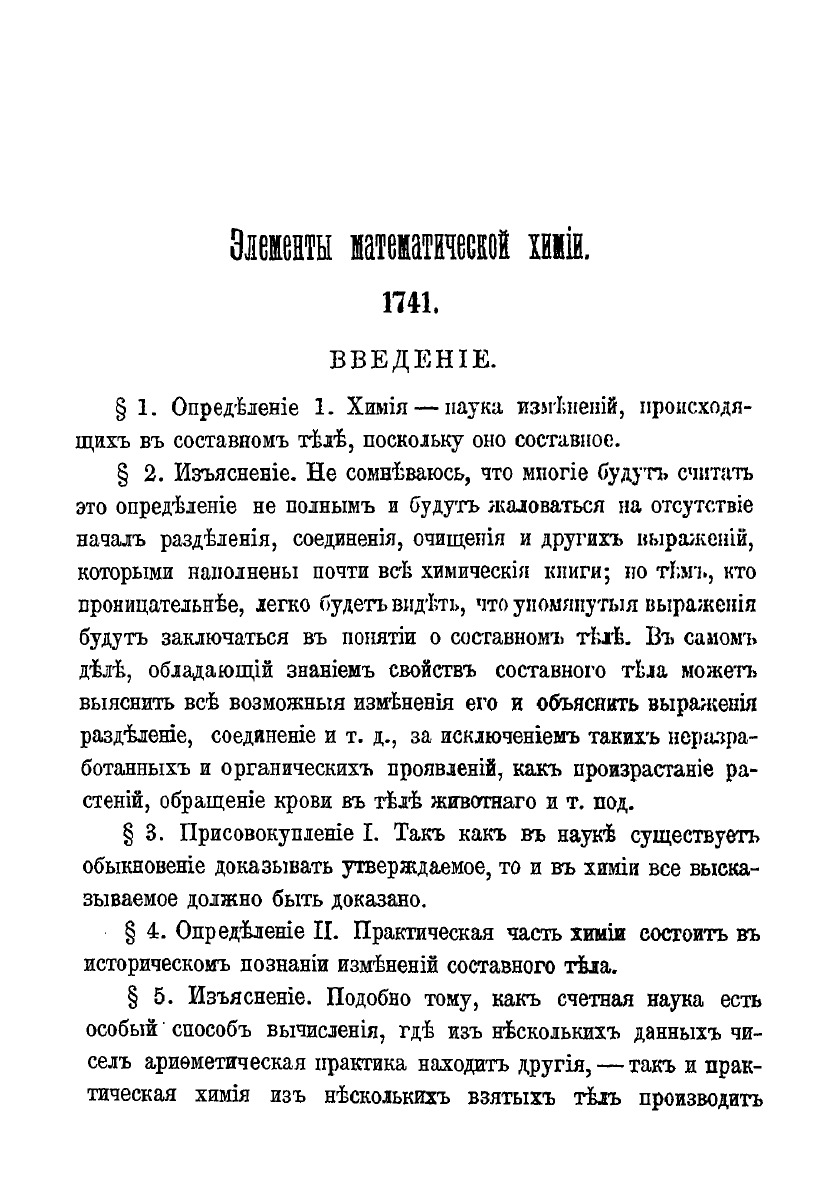 Элементы математической химіи.

1741.

ВВЕДЕНІЕ.

§ 1. Опредѣленіе 1. Химія — наука измѣненій, происходящихъ въ составномъ тѣлѣ, поскольку оно составное.

§ 2. Изъясненіе. Не сомнѣваюсь, что многіе будутъ считать это опредѣленіе не полнымъ и будутъ жаловаться на отсутствіе началъ раздѣленія, соединенія, очищенія и другихъ выраженій, которыми наполнены почти всѣ химическія книги; но тѣмъ, кто проницательнѣе, легко будетъ видѣть, что упомянутыя выраженія будутъ заключаться въ понятіи о составномъ тѣлѣ. Въ самомъ дѣлѣ, обладающій знаніемъ свойствъ составного тѣла можетъ выяснить всѣ возможныя измѣненія его и объяснить выраженія раздѣленіе, соединеніе и т. д., за исключеніемъ такихъ неразработанныхъ и органическихъ проявленій, какъ произрастаніе растеній, обращеніе крови въ тѣлѣ животнаго и т. под.

§ 3. Присовокупленіе I. Такъ какъ въ наукѣ существуетъ обыкновеніе доказывать утверждаемое, то и въ химіи все высказываемое должно быть доказано.

§ 4. Опредѣленіе II. Практическая часть химіи состоитъ въ историческомъ познаніи измѣненій составного тѣла.

§ 5. Изъясненіе. Подобно тому, какъ счетная наука есть особый способъ вычисленія, гдѣ изъ нѣсколькихъ данныхъ чиселъ ариѳметическая практика находитъ другія, — такъ и практическая химія изъ нѣсколькихъ взятыхъ тѣлъ производитъ